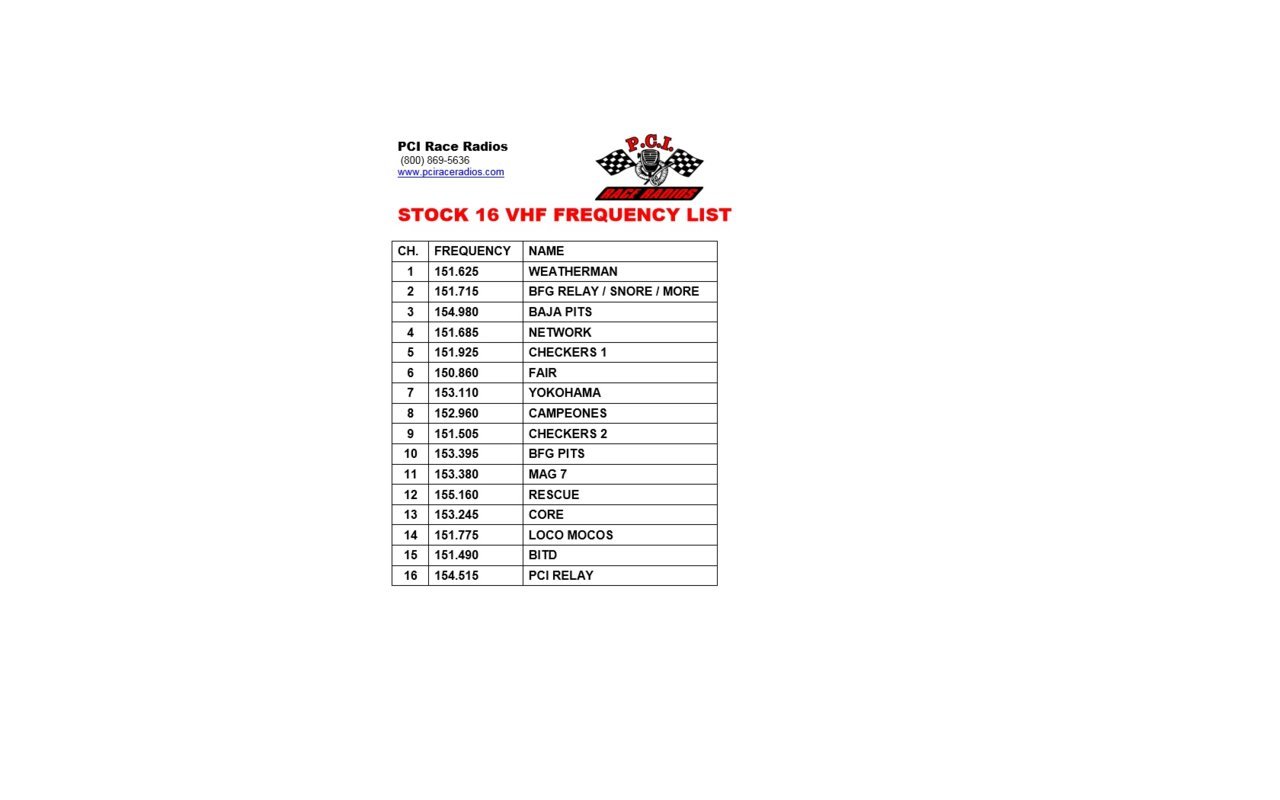 PCI Race Radios
(800) 869-5636
www.pciraceradios.com

P.C.I.
RACE RADIOS

STOCK 16 VHF FREQUENCY LIST

| CH. | FREQUENCY | NAME |
|---|---|---|
| 1 | 151.625 | WEATHERMAN |
| 2 | 151.715 | BFG RELAY / SNORE / MORE |
| 3 | 154.980 | BAJA PITS |
| 4 | 151.685 | NETWORK |
| 5 | 151.925 | CHECKERS 1 |
| 6 | 150.860 | FAIR |
| 7 | 153.110 | YOKOHAMA |
| 8 | 152.960 | CAMPEONES |
| 9 | 151.505 | CHECKERS 2 |
| 10 | 153.395 | BFG PITS |
| 11 | 153.380 | MAG 7 |
| 12 | 155.160 | RESCUE |
| 13 | 153.245 | CORE |
| 14 | 151.775 | LOCO MOCOS |
| 15 | 151.490 | BITD |
| 16 | 154.515 | PCI RELAY |